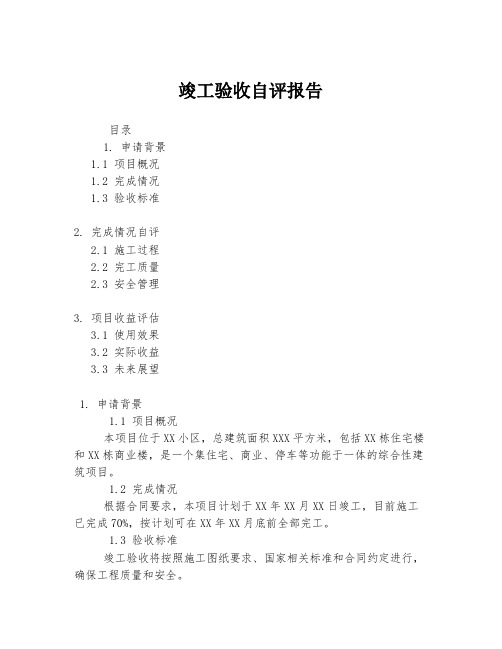 竣工验收自评报告

目录
1. 申请背景
1.1 项目概况
1.2 完成情况
1.3 验收标准

2. 完成情况自评
2.1 施工过程
2.2 完工质量
2.3 安全管理

3. 项目收益评估
3.1 使用效果
3.2 实际收益
3.3 未来展望

1. 申请背景
1.1 项目概况
本项目位于XX小区，总建筑面积XXX平方米，包括XX栋住宅楼和XX栋商业楼，是一个集住宅、商业、停车等功能于一体的综合性建筑项目。
1.2 完成情况
根据合同要求，本项目计划于XX年XX月XX日竣工，目前施工已完成70%，按计划可在XX年XX月底前全部完工。
1.3 验收标准
竣工验收将按照施工图纸要求、国家相关标准和合同约定进行，确保工程质量和安全。